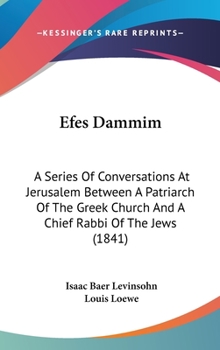 —KESSINGER'S RARE REPRINTS—

Efes Dammim

A Series Of Conversations At Jerusalem Between A Patriarch Of The Greek Church And A Chief Rabbi Of The Jews (1841)

Isaac Baer Levinsohn
Louis Loewe